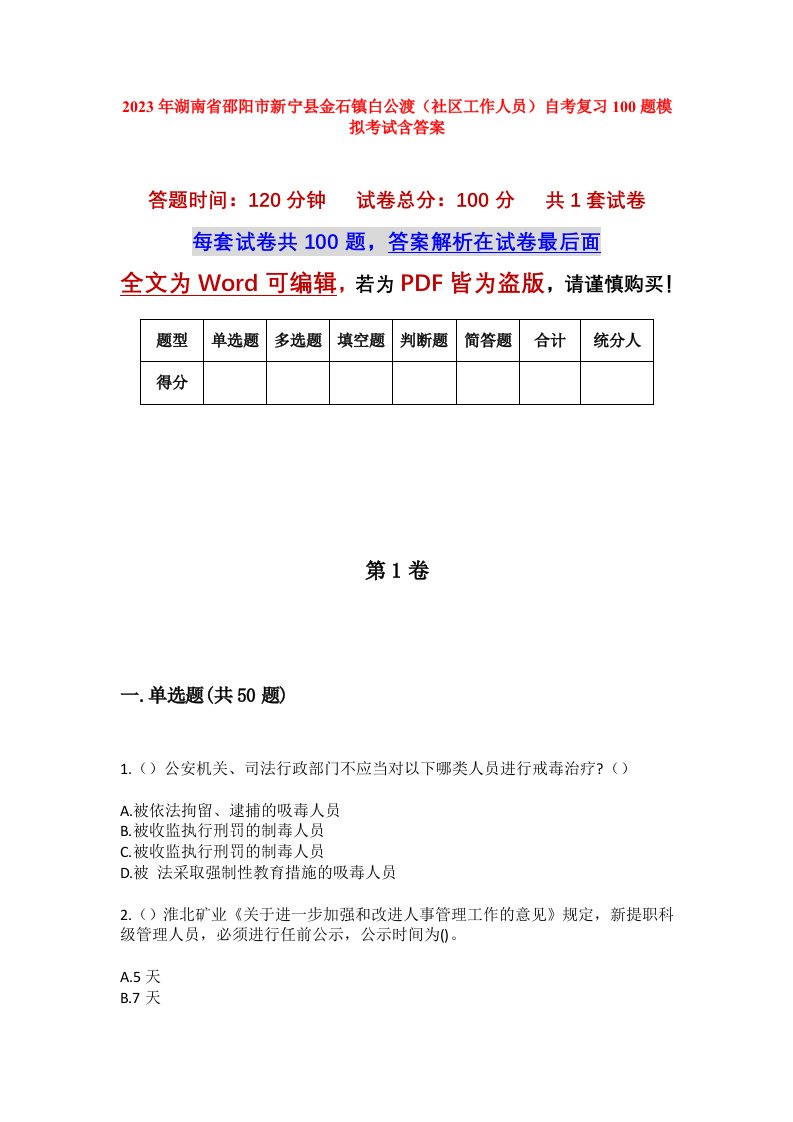 2023年湖南省邵阳市新宁县金石镇白公渡（社区工作人员）自考复习100题模拟考试含答案

答题时间：120分钟　　试卷总分：100分　　共1套试卷

每套试卷共100题，答案解析在试卷最后面

全文为Word可编辑，若为PDF皆为盗版，请谨慎购买！

| 题型 | 单选题 | 多选题 | 填空题 | 判断题 | 简答题 | 合计 | 统分人 |
|---|---|---|---|---|---|---|---|
| 得分 | | | | | | | |

第1卷

一.单选题(共50题)

1.（）公安机关、司法行政部门不应当对以下哪类人员进行戒毒治疗?（）

A.被依法拘留、逮捕的吸毒人员
B.被收监执行刑罚的制毒人员
C.被收监执行刑罚的制毒人员
D.被 法采取强制性教育措施的吸毒人员

2.（）淮北矿业《关于进一步加强和改进人事管理工作的意见》规定，新提职科级管理人员，必须进行任前公示，公示时间为()。

A.5天
B.7天